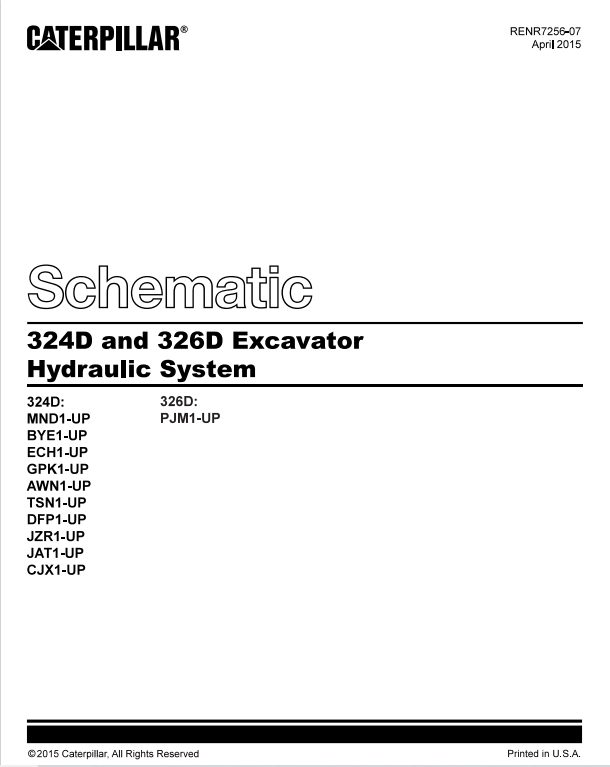 CATERPILLAR®

RENR7256-07
April 2015

Schematic

324D and 326D Excavator Hydraulic System

324D:
MND1-UP
BYE1-UP
ECH1-UP
GPK1-UP
AWN1-UP
TSN1-UP
DFP1-UP
JZR1-UP
JAT1-UP
CJX1-UP

326D:
PJM1-UP

©2015 Caterpillar, All Rights Reserved

Printed in U.S.A.